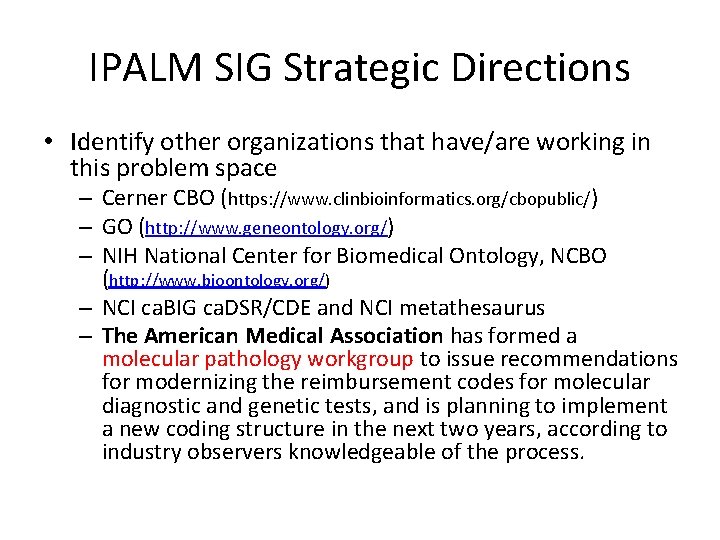 IPALM SIG Strategic Directions

• Identify other organizations that have/are working in this problem space
– Cerner CBO (https://www.clinbioinformatics.org/cbopublic/)
– GO (http://www.geneontology.org/)
– NIH National Center for Biomedical Ontology, NCBO (http://www.bioontology.org/)
– NCI caBIG caDSR/CDE and NCI metathesaurus
– The American Medical Association has formed a molecular pathology workgroup to issue recommendations for modernizing the reimbursement codes for molecular diagnostic and genetic tests, and is planning to implement a new coding structure in the next two years, according to industry observers knowledgeable of the process.